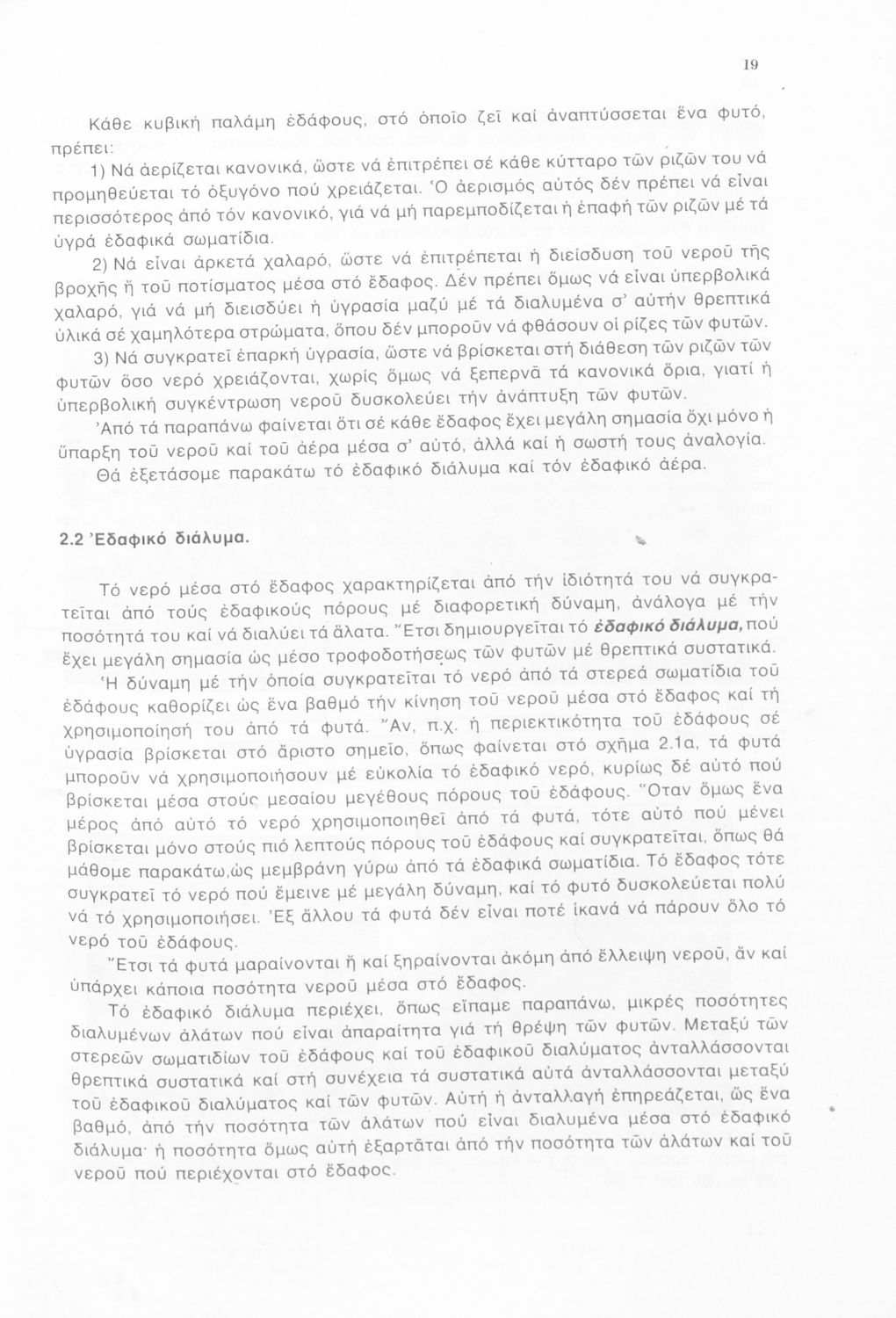 19

Κάθε κυβική παλάμη ἐδάφους, στό ὁποῖο ζεῖ καί ἀναπτύσσεται ἕνα φυτό, πρέπει:

1) Νά ἀερίζεται κανονικά, ὥστε νά ἐπιτρέπει σέ κάθε κύτταρο τῶν ριζῶν του νά προμηθεύεται τό ὀξυγόνο πού χρειάζεται. Ὁ ἀερισμός αὐτός δέν πρέπει νά εἶναι περισσότερος ἀπό τόν κανονικό, γιά νά μή παρεμποδίζεται ἡ ἐπαφή τῶν ριζῶν μέ τά ὑγρά ἐδαφικά σωματίδια.

2) Νά εἶναι ἀρκετά χαλαρό, ὥστε νά ἐπιτρέπεται ἡ διείσδυση τοῦ νεροῦ τῆς βροχῆς ἤ τοῦ ποτίσματος μέσα στό ἔδαφος. Δέν πρέπει ὅμως νά εἶναι ὑπερβολικά χαλαρό, γιά νά μή διεισδύει ἡ ὑγρασία μαζύ μέ τά διαλυμένα σ' αὐτήν θρεπτικά ὑλικά σέ χαμηλότερα στρώματα, ὅπου δέν μποροῦν νά φθάσουν οἱ ρίζες τῶν φυτῶν.

3) Νά συγκρατεῖ ἐπαρκή ὑγρασία, ὥστε νά βρίσκεται στή διάθεση τῶν ριζῶν τῶν φυτῶν ὅσο νερό χρειάζονται, χωρίς ὅμως νά ξεπερνᾶ τά κανονικά ὅρια, γιατί ἡ ὑπερβολική συγκέντρωση νεροῦ δυσκολεύει τήν ἀνάπτυξη τῶν φυτῶν.

Ἀπό τά παραπάνω φαίνεται ὅτι σέ κάθε ἔδαφος ἔχει μεγάλη σημασία ὄχι μόνο ἡ ὕπαρξη τοῦ νεροῦ καί τοῦ ἀέρα μέσα σ' αὐτό, ἀλλά καί ἡ σωστή τους ἀναλογία.

Θά ἐξετάσομε παρακάτω τό ἐδαφικό διάλυμα καί τόν ἐδαφικό ἀέρα.

2.2 Ἐδαφικό διάλυμα.

Τό νερό μέσα στό ἔδαφος χαρακτηρίζεται ἀπό τήν ἰδιότητά του νά συγκρατεῖται ἀπό τούς ἐδαφικούς πόρους μέ διαφορετική δύναμη, ἀνάλογα μέ τήν ποσότητά του καί νά διαλύει τά ἅλατα. Ἔτσι δημιουργεῖται τό ἐδαφικό διάλυμα, πού ἔχει μεγάλη σημασία ὡς μέσο τροφοδοτήσεως τῶν φυτῶν μέ θρεπτικά συστατικά.

Ἡ δύναμη μέ τήν ὁποία συγκρατεῖται τό νερό ἀπό τά στερεά σωματίδια τοῦ ἐδάφους καθορίζει ὡς ἕνα βαθμό τήν κίνηση τοῦ νεροῦ μέσα στό ἔδαφος καί τή χρησιμοποίησή του ἀπό τά φυτά. Ἄν, π.χ. ἡ περιεκτικότητα τοῦ ἐδάφους σέ ὑγρασία βρίσκεται στό ἄριστο σημεῖο, ὅπως φαίνεται στό σχῆμα 2.1α, τά φυτά μποροῦν νά χρησιμοποιήσουν μέ εὐκολία τό ἐδαφικό νερό, κυρίως δέ αὐτό πού βρίσκεται μέσα στούς μεσαίου μεγέθους πόρους τοῦ ἐδάφους. Ὅταν ὅμως ἕνα μέρος ἀπό αὐτό τό νερό χρησιμοποιηθεῖ ἀπό τά φυτά, τότε αὐτό πού μένει βρίσκεται μόνο στούς πιό λεπτούς πόρους τοῦ ἐδάφους καί συγκρατεῖται, ὅπως θά μάθομε παρακάτω,ὡς μεμβράνη γύρω ἀπό τά ἐδαφικά σωματίδια. Τό ἔδαφος τότε συγκρατεῖ τό νερό πού ἔμεινε μέ μεγάλη δύναμη, καί τό φυτό δυσκολεύεται πολύ νά τό χρησιμοποιήσει. Ἐξ ἄλλου τά φυτά δέν εἶναι ποτέ ἱκανά νά πάρουν ὅλο τό νερό τοῦ ἐδάφους.

Ἔτσι τά φυτά μαραίνονται ἤ καί ξηραίνονται ἀκόμη ἀπό ἔλλειψη νεροῦ, ἄν καί ὑπάρχει κάποια ποσότητα νεροῦ μέσα στό ἔδαφος.

Τό ἐδαφικό διάλυμα περιέχει, ὅπως εἴπαμε παραπάνω, μικρές ποσότητες διαλυμένων ἁλάτων πού εἶναι ἀπαραίτητα γιά τή θρέψη τῶν φυτῶν. Μεταξύ τῶν στερεῶν σωματιδίων τοῦ ἐδάφους καί τοῦ ἐδαφικοῦ διαλύματος ἀνταλλάσσονται θρεπτικά συστατικά καί στή συνέχεια τά συστατικά αὐτά ἀνταλλάσσονται μεταξύ τοῦ ἐδαφικοῦ διαλύματος καί τῶν φυτῶν. Αὐτή ἡ ἀνταλλαγή ἐπηρεάζεται, ὡς ἕνα βαθμό, ἀπό τήν ποσότητα τῶν ἁλάτων πού εἶναι διαλυμένα μέσα στό ἐδαφικό διάλυμα· ἡ ποσότητα ὅμως αὐτή ἐξαρτᾶται ἀπό τήν ποσότητα τῶν ἁλάτων καί τοῦ νεροῦ πού περιέχονται στό ἔδαφος.